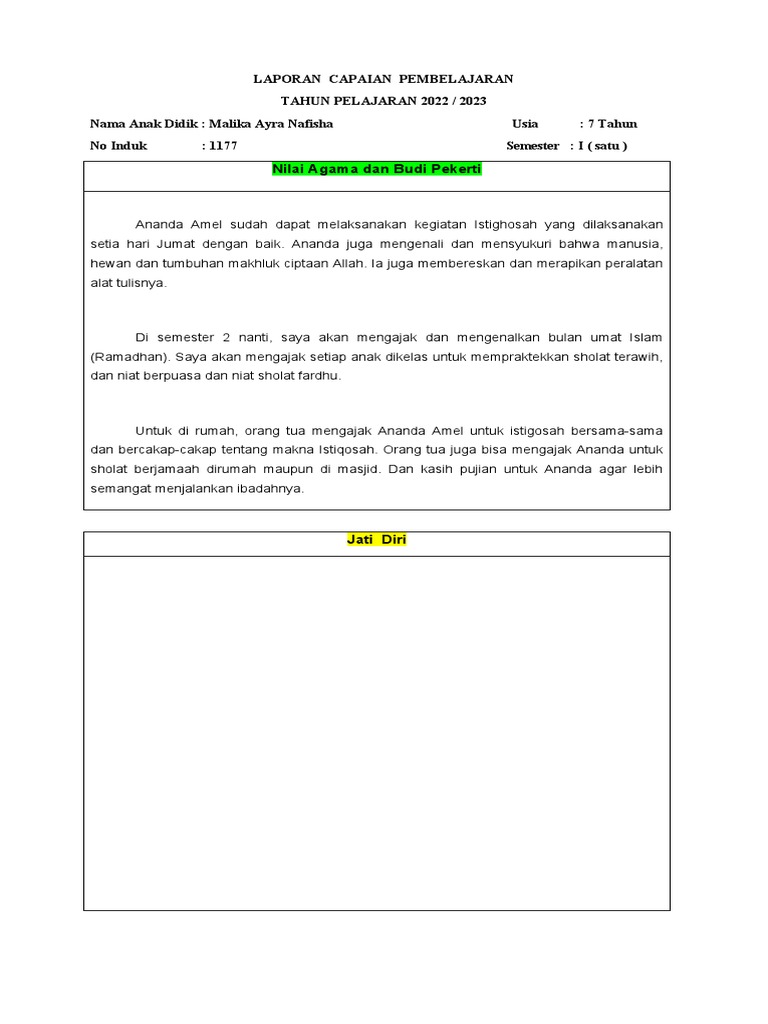 LAPORAN CAPAIAN PEMBELAJARAN

TAHUN PELAJARAN 2022 / 2023

Nama Anak Didik : Malika Ayra Nafisha Usia : 7 Tahun

No Induk : 1177 Semester : I ( satu )

Nilai Agama dan Budi Pekerti

Ananda Amel sudah dapat melaksanakan kegiatan Istighosah yang dilaksanakan setia hari Jumat dengan baik. Ananda juga mengenali dan mensyukuri bahwa manusia, hewan dan tumbuhan makhluk ciptaan Allah. Ia juga membereskan dan merapikan peralatan alat tulisnya.

Di semester 2 nanti, saya akan mengajak dan mengenalkan bulan umat Islam (Ramadhan). Saya akan mengajak setiap anak dikelas untuk mempraktekkan sholat terawih, dan niat berpuasa dan niat sholat fardhu.

Untuk di rumah, orang tua mengajak Ananda Amel untuk istigosah bersama-sama dan bercakap-cakap tentang makna Istiqosah. Orang tua juga bisa mengajak Ananda untuk sholat berjamaah dirumah maupun di masjid. Dan kasih pujian untuk Ananda agar lebih semangat menjalankan ibadahnya.

Jati Diri